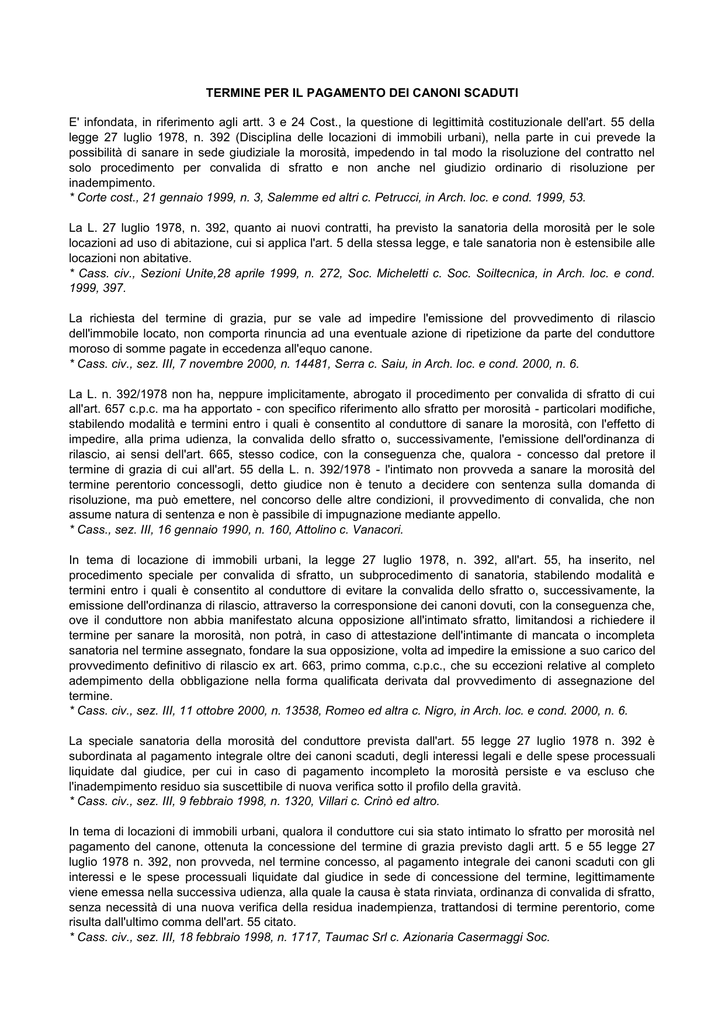 TERMINE PER IL PAGAMENTO DEI CANONI SCADUTI

E' infondata, in riferimento agli artt. 3 e 24 Cost., la questione di legittimità costituzionale dell'art. 55 della legge 27 luglio 1978, n. 392 (Disciplina delle locazioni di immobili urbani), nella parte in cui prevede la possibilità di sanare in sede giudiziale la morosità, impedendo in tal modo la risoluzione del contratto nel solo procedimento per convalida di sfratto e non anche nel giudizio ordinario di risoluzione per inadempimento.
* Corte cost., 21 gennaio 1999, n. 3, Salemme ed altri c. Petrucci, in Arch. loc. e cond. 1999, 53.

La L. 27 luglio 1978, n. 392, quanto ai nuovi contratti, ha previsto la sanatoria della morosità per le sole locazioni ad uso di abitazione, cui si applica l'art. 5 della stessa legge, e tale sanatoria non è estensibile alle locazioni non abitative.
* Cass. civ., Sezioni Unite,28 aprile 1999, n. 272, Soc. Micheletti c. Soc. Soiltecnica, in Arch. loc. e cond. 1999, 397.

La richiesta del termine di grazia, pur se vale ad impedire l'emissione del provvedimento di rilascio dell'immobile locato, non comporta rinuncia ad una eventuale azione di ripetizione da parte del conduttore moroso di somme pagate in eccedenza all'equo canone.
* Cass. civ., sez. III, 7 novembre 2000, n. 14481, Serra c. Saiu, in Arch. loc. e cond. 2000, n. 6.

La L. n. 392/1978 non ha, neppure implicitamente, abrogato il procedimento per convalida di sfratto di cui all'art. 657 c.p.c. ma ha apportato - con specifico riferimento allo sfratto per morosità - particolari modifiche, stabilendo modalità e termini entro i quali è consentito al conduttore di sanare la morosità, con l'effetto di impedire, alla prima udienza, la convalida dello sfratto o, successivamente, l'emissione dell'ordinanza di rilascio, ai sensi dell'art. 665, stesso codice, con la conseguenza che, qualora - concesso dal pretore il termine di grazia di cui all'art. 55 della L. n. 392/1978 - l'intimato non provveda a sanare la morosità del termine perentorio concessogli, detto giudice non è tenuto a decidere con sentenza sulla domanda di risoluzione, ma può emettere, nel concorso delle altre condizioni, il provvedimento di convalida, che non assume natura di sentenza e non è passibile di impugnazione mediante appello.
* Cass., sez. III, 16 gennaio 1990, n. 160, Attolino c. Vanacori.

In tema di locazione di immobili urbani, la legge 27 luglio 1978, n. 392, all'art. 55, ha inserito, nel procedimento speciale per convalida di sfratto, un subprocedimento di sanatoria, stabilendo modalità e termini entro i quali è consentito al conduttore di evitare la convalida dello sfratto o, successivamente, la emissione dell'ordinanza di rilascio, attraverso la corresponsione dei canoni dovuti, con la conseguenza che, ove il conduttore non abbia manifestato alcuna opposizione all'intimato sfratto, limitandosi a richiedere il termine per sanare la morosità, non potrà, in caso di attestazione dell'intimante di mancata o incompleta sanatoria nel termine assegnato, fondare la sua opposizione, volta ad impedire la emissione a suo carico del provvedimento definitivo di rilascio ex art. 663, primo comma, c.p.c., che su eccezioni relative al completo adempimento della obbligazione nella forma qualificata derivata dal provvedimento di assegnazione del termine.
* Cass. civ., sez. III, 11 ottobre 2000, n. 13538, Romeo ed altra c. Nigro, in Arch. loc. e cond. 2000, n. 6.

La speciale sanatoria della morosità del conduttore prevista dall'art. 55 legge 27 luglio 1978 n. 392 è subordinata al pagamento integrale oltre dei canoni scaduti, degli interessi legali e delle spese processuali liquidate dal giudice, per cui in caso di pagamento incompleto la morosità persiste e va escluso che l'inadempimento residuo sia suscettibile di nuova verifica sotto il profilo della gravità.
* Cass. civ., sez. III, 9 febbraio 1998, n. 1320, Villari c. Crinò ed altro.

In tema di locazioni di immobili urbani, qualora il conduttore cui sia stato intimato lo sfratto per morosità nel pagamento del canone, ottenuta la concessione del termine di grazia previsto dagli artt. 5 e 55 legge 27 luglio 1978 n. 392, non provveda, nel termine concesso, al pagamento integrale dei canoni scaduti con gli interessi e le spese processuali liquidate dal giudice in sede di concessione del termine, legittimamente viene emessa nella successiva udienza, alla quale la causa è stata rinviata, ordinanza di convalida di sfratto, senza necessità di una nuova verifica della residua inadempienza, trattandosi di termine perentorio, come risulta dall'ultimo comma dell'art. 55 citato.
* Cass. civ., sez. III, 18 febbraio 1998, n. 1717, Taumac Srl c. Azionaria Casermaggi Soc.